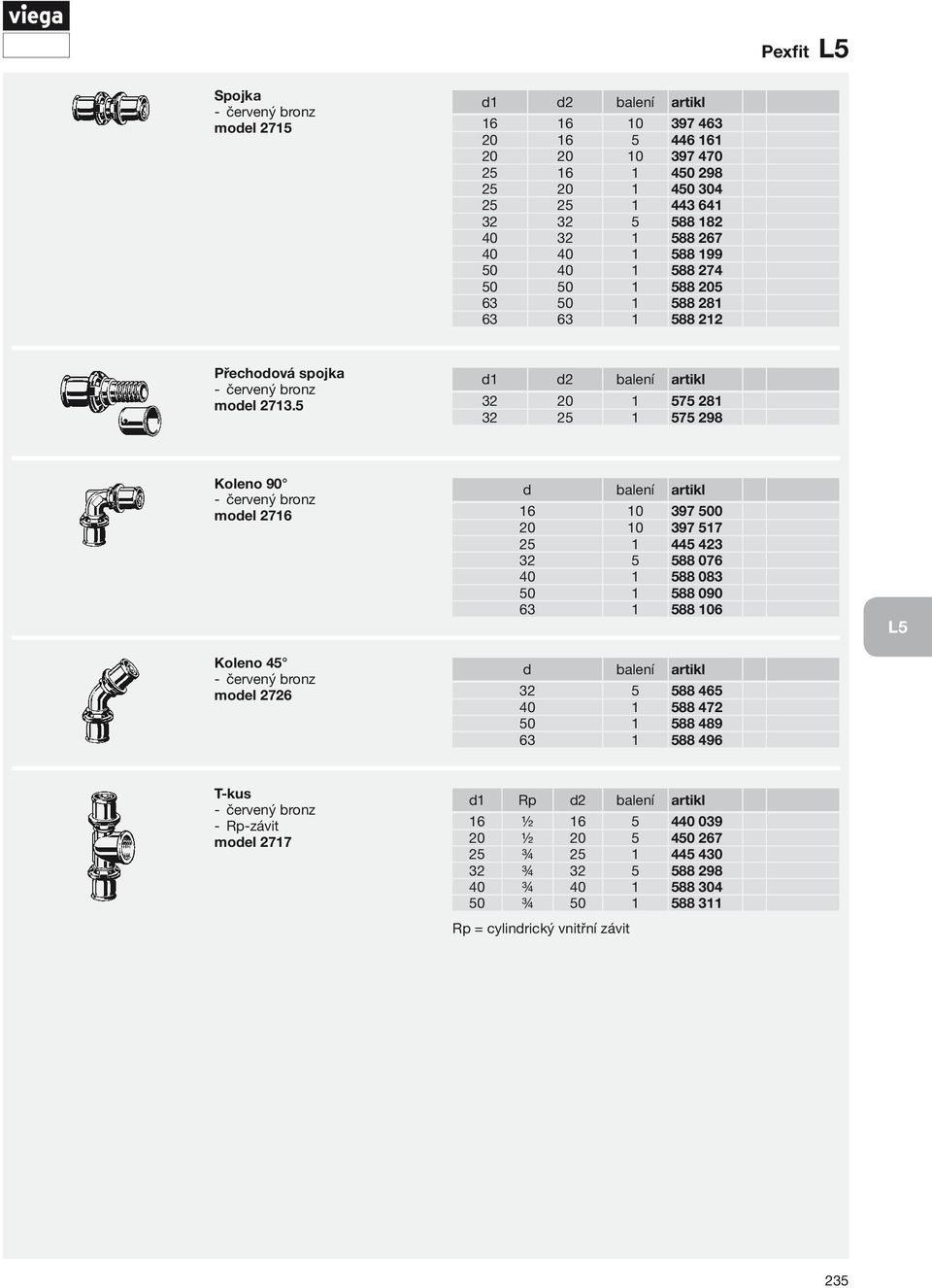 viega

Pexfit L5

Spojka
- červený bronz
model 2715

| d1 | d2 | balení | artikl |
|---|---|---|---|
| 16 | 16 | 10 | 397 463 |
| 20 | 16 | 5 | 446 161 |
| 20 | 20 | 10 | 397 470 |
| 25 | 16 | 1 | 450 298 |
| 25 | 20 | 1 | 450 304 |
| 25 | 25 | 1 | 443 641 |
| 32 | 32 | 5 | 588 182 |
| 40 | 32 | 1 | 588 267 |
| 40 | 40 | 1 | 588 199 |
| 50 | 40 | 1 | 588 274 |
| 50 | 50 | 1 | 588 205 |
| 63 | 50 | 1 | 588 281 |
| 63 | 63 | 1 | 588 212 |

Přechodová spojka
- červený bronz
model 2713.5

| d1 | d2 | balení | artikl |
|---|---|---|---|
| 32 | 20 | 1 | 575 281 |
| 32 | 25 | 1 | 575 298 |

Koleno 90°
- červený bronz
model 2716

| d | balení | artikl |
|---|---|---|
| 16 | 10 | 397 500 |
| 20 | 10 | 397 517 |
| 25 | 1 | 445 423 |
| 32 | 5 | 588 076 |
| 40 | 1 | 588 083 |
| 50 | 1 | 588 090 |
| 63 | 1 | 588 106 |

L5

Koleno 45°
- červený bronz
model 2726

| d | balení | artikl |
|---|---|---|
| 32 | 5 | 588 465 |
| 40 | 1 | 588 472 |
| 50 | 1 | 588 489 |
| 63 | 1 | 588 496 |

T-kus
- červený bronz
- Rp-závit
model 2717

| d1 | Rp | d2 | balení | artikl |
|---|---|---|---|---|
| 16 | ½ | 16 | 5 | 440 039 |
| 20 | ½ | 20 | 5 | 450 267 |
| 25 | ¾ | 25 | 1 | 445 430 |
| 32 | ¾ | 32 | 5 | 588 298 |
| 40 | ¾ | 40 | 1 | 588 304 |
| 50 | ¾ | 50 | 1 | 588 311 |

Rp = cylindrický vnitřní závit

235